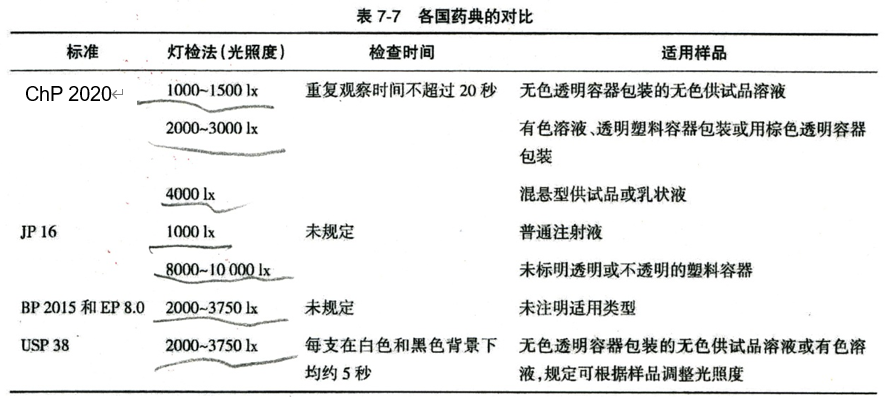 表 7-7　各国药典的对比

| 标准 | 灯检法（光照度） | 检查时间 | 适用样品 |
|---|---|---|---|
| ChP 2020↵ | 1000~1500 lx | 重复观察时间不超过 20 秒 | 无色透明容器包装的无色供试品溶液 |
| | 2000~3000 lx | | 有色溶液、透明塑料容器包装或用棕色透明容器包装 |
| | 4000 lx | | 混悬型供试品或乳状液 |
| JP 16 | 1000 lx | 未规定 | 普通注射液 |
| | 8000~10 000 lx | | 未标明透明或不透明的塑料容器 |
| BP 2015 和 EP 8.0 | 2000~3750 lx | 未规定 | 未注明适用类型 |
| USP 38 | 2000~3750 lx | 每支在白色和黑色背景下均约 5 秒 | 无色透明容器包装的无色供试品溶液或有色溶液，规定可根据样品调整光照度 |